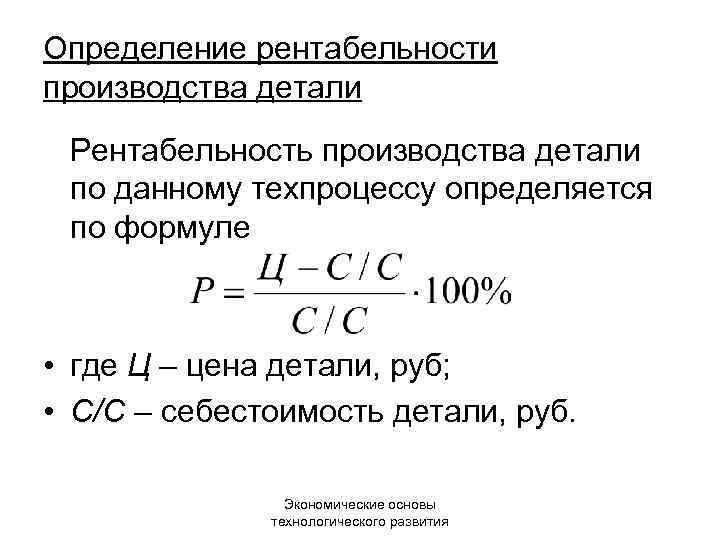 Определение рентабельности производства детали

Рентабельность производства детали по данному техпроцессу определяется по формуле

$P = \frac{Ц - С/С}{С/С} \cdot 100\%$

• где Ц – цена детали, руб;

• С/С – себестоимость детали, руб.

Экономические основы технологического развития